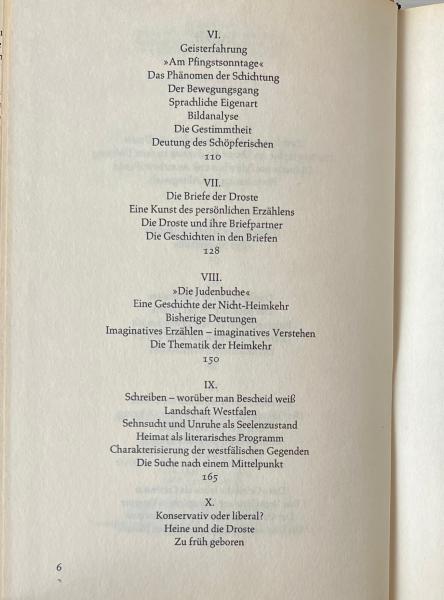 VI.
Geisterfahrung
»Am Pfingstsonntage«
Das Phänomen der Schichtung
Der Bewegungsgang
Sprachliche Eigenart
Bildanalyse
Die Gestimmtheit
Deutung des Schöpferischen
110

VII.
Die Briefe der Droste
Eine Kunst des persönlichen Erzählens
Die Droste und ihre Briefpartner
Die Geschichten in den Briefen
128

VIII.
»Die Judenbuche«
Eine Geschichte der Nicht-Heimkehr
Bisherige Deutungen
Imaginatives Erzählen – imaginatives Verstehen
Die Thematik der Heimkehr
150

IX.
Schreiben – worüber man Bescheid weiß
Landschaft Westfalen
Sehnsucht und Unruhe als Seelenzustand
Heimat als literarisches Programm
Charakterisierung der westfälischen Gegenden
Die Suche nach einem Mittelpunkt
165

X.
Konservativ oder liberal?
Heine und die Droste
Zu früh geboren

6